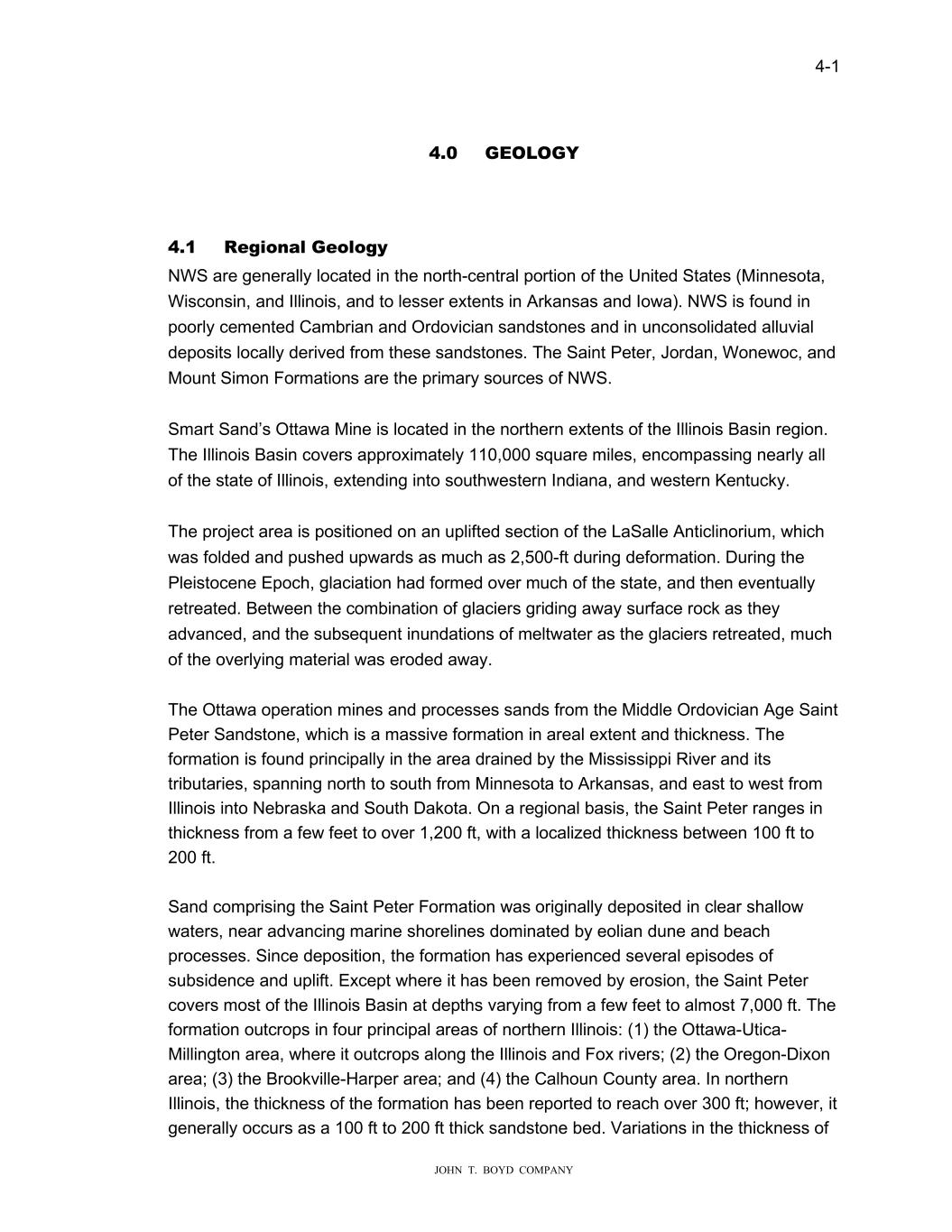 4-1

4.0 GEOLOGY

4.1 Regional Geology

NWS are generally located in the north-central portion of the United States (Minnesota, Wisconsin, and Illinois, and to lesser extents in Arkansas and Iowa). NWS is found in poorly cemented Cambrian and Ordovician sandstones and in unconsolidated alluvial deposits locally derived from these sandstones. The Saint Peter, Jordan, Wonewoc, and Mount Simon Formations are the primary sources of NWS.

Smart Sand's Ottawa Mine is located in the northern extents of the Illinois Basin region. The Illinois Basin covers approximately 110,000 square miles, encompassing nearly all of the state of Illinois, extending into southwestern Indiana, and western Kentucky.

The project area is positioned on an uplifted section of the LaSalle Anticlinorium, which was folded and pushed upwards as much as 2,500-ft during deformation. During the Pleistocene Epoch, glaciation had formed over much of the state, and then eventually retreated. Between the combination of glaciers griding away surface rock as they advanced, and the subsequent inundations of meltwater as the glaciers retreated, much of the overlying material was eroded away.

The Ottawa operation mines and processes sands from the Middle Ordovician Age Saint Peter Sandstone, which is a massive formation in areal extent and thickness. The formation is found principally in the area drained by the Mississippi River and its tributaries, spanning north to south from Minnesota to Arkansas, and east to west from Illinois into Nebraska and South Dakota. On a regional basis, the Saint Peter ranges in thickness from a few feet to over 1,200 ft, with a localized thickness between 100 ft to 200 ft.

Sand comprising the Saint Peter Formation was originally deposited in clear shallow waters, near advancing marine shorelines dominated by eolian dune and beach processes. Since deposition, the formation has experienced several episodes of subsidence and uplift. Except where it has been removed by erosion, the Saint Peter covers most of the Illinois Basin at depths varying from a few feet to almost 7,000 ft. The formation outcrops in four principal areas of northern Illinois: (1) the Ottawa-Utica-Millington area, where it outcrops along the Illinois and Fox rivers; (2) the Oregon-Dixon area; (3) the Brookville-Harper area; and (4) the Calhoun County area. In northern Illinois, the thickness of the formation has been reported to reach over 300 ft; however, it generally occurs as a 100 ft to 200 ft thick sandstone bed. Variations in the thickness of

JOHN T. BOYD COMPANY